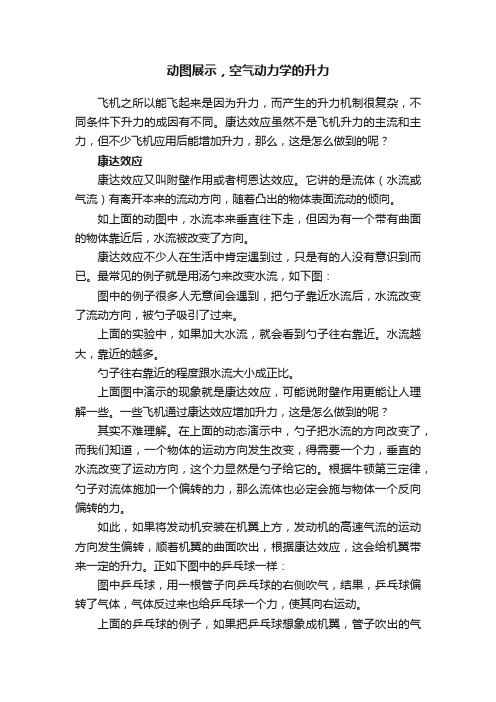 动图展示，空气动力学的升力

飞机之所以能飞起来是因为升力，而产生的升力机制很复杂，不同条件下升力的成因有不同。康达效应虽然不是飞机升力的主流和主力，但不少飞机应用后能增加升力，那么，这是怎么做到的呢？

康达效应

康达效应又叫附壁作用或者柯恩达效应。它讲的是流体（水流或气流）有离开本来的流动方向，随着凸出的物体表面流动的倾向。

如上面的动图中，水流本来垂直往下走，但因为有一个带有曲面的物体靠近后，水流被改变了方向。

康达效应不少人在生活中肯定遇到过，只是有的人没有意识到而已。最常见的例子就是用汤勺来改变水流，如下图：

图中的例子很多人无意间会遇到，把勺子靠近水流后，水流改变了流动方向，被勺子吸引了过来。

上面的实验中，如果加大水流，就会看到勺子往右靠近。水流越大，靠近的越多。

勺子往右靠近的程度跟水流大小成正比。

上面图中演示的现象就是康达效应，可能说附壁作用更能让人理解一些。一些飞机通过康达效应增加升力，这是怎么做到的呢？

其实不难理解。在上面的动态演示中，勺子把水流的方向改变了，而我们知道，一个物体的运动方向发生改变，得需要一个力，垂直的水流改变了运动方向，这个力显然是勺子给它的。根据牛顿第三定律，勺子对流体施加一个偏转的力，那么流体也必定会施与物体一个反向偏转的力。

如此，如果将发动机安装在机翼上方，发动机的高速气流的运动方向发生偏转，顺着机翼的曲面吹出，根据康达效应，这会给机翼带来一定的升力。正如下图中的乒乓球一样：

图中乒乓球，用一根管子向乒乓球的右侧吹气，结果，乒乓球偏转了气体，气体反过来也给乒乓球一个力，使其向右运动。

上面的乒乓球的例子，如果把乒乓球想象成机翼，管子吹出的气